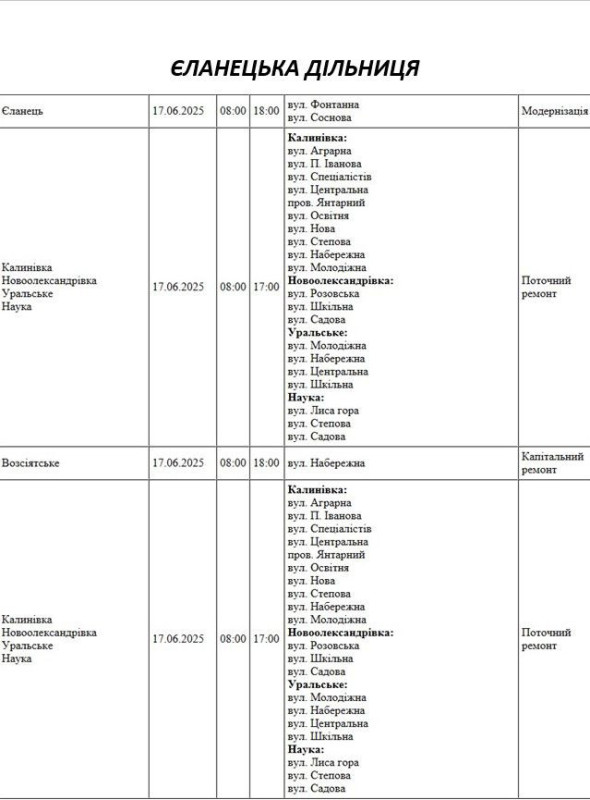 ЄЛАНЕЦЬКА ДІЛЬНИЦЯ

| Єланець | 17.06.2025 | 08:00 | 18:00 | вул. Фонтанна вул. Соснова | Модернізація |
|---|---|---|---|---|---|
| Калинівка Новоолександрівка Уральське Наука | 17.06.2025 | 08:00 | 17:00 | Калинівка: вул. Аграрна вул. П. Іванова вул. Спеціалістів вул. Центральна пров. Янтарний вул. Освітня вул. Нова вул. Степова вул. Набережна вул. Молодіжна Новоолександрівка: вул. Розовська вул. Шкільна вул. Садова Уральське: вул. Молодіжна вул. Набережна вул. Центральна вул. Шкільна Наука: вул. Лиса гора вул. Степова вул. Садова | Поточний ремонт |
| Возсіятське | 17.06.2025 | 08:00 | 18:00 | вул. Набережна | Капітальний ремонт |
| Калинівка Новоолександрівка Уральське Наука | 17.06.2025 | 08:00 | 17:00 | Калинівка: вул. Аграрна вул. П. Іванова вул. Спеціалістів вул. Центральна пров. Янтарний вул. Освітня вул. Нова вул. Степова вул. Набережна вул. Молодіжна Новоолександрівка: вул. Розовська вул. Шкільна вул. Садова Уральське: вул. Молодіжна вул. Набережна вул. Центральна вул. Шкільна Наука: вул. Лиса гора вул. Степова вул. Садова | Поточний ремонт |